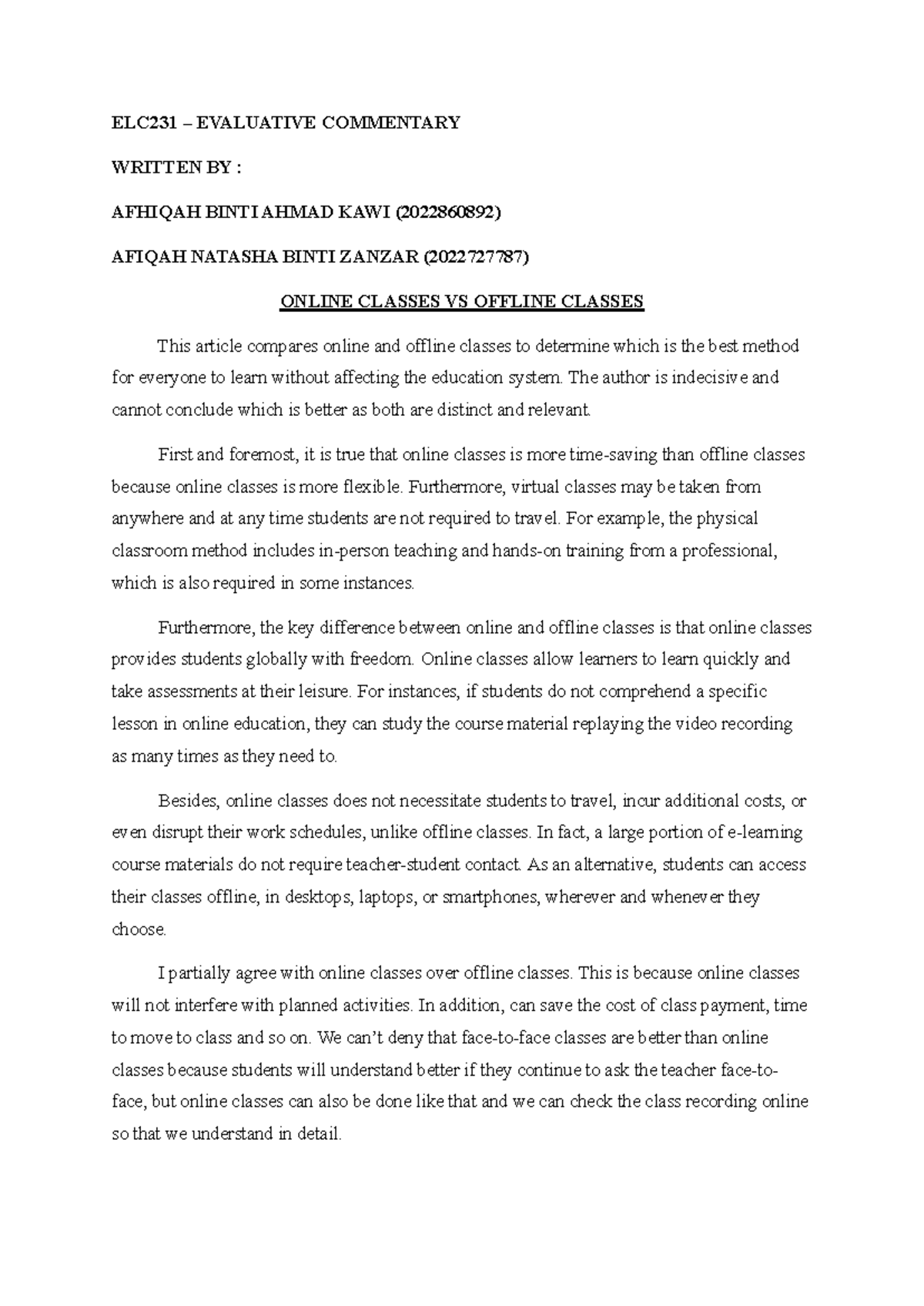 ELC231 – EVALUATIVE COMMENTARY

WRITTEN BY :

AFHIQAH BINTI AHMAD KAWI (2022860892)

AFIQAH NATASHA BINTI ZANZAR (2022727787)

ONLINE CLASSES VS OFFLINE CLASSES

This article compares online and offline classes to determine which is the best method for everyone to learn without affecting the education system. The author is indecisive and cannot conclude which is better as both are distinct and relevant.

First and foremost, it is true that online classes is more time-saving than offline classes because online classes is more flexible. Furthermore, virtual classes may be taken from anywhere and at any time students are not required to travel. For example, the physical classroom method includes in-person teaching and hands-on training from a professional, which is also required in some instances.

Furthermore, the key difference between online and offline classes is that online classes provides students globally with freedom. Online classes allow learners to learn quickly and take assessments at their leisure. For instances, if students do not comprehend a specific lesson in online education, they can study the course material replaying the video recording as many times as they need to.

Besides, online classes does not necessitate students to travel, incur additional costs, or even disrupt their work schedules, unlike offline classes. In fact, a large portion of e-learning course materials do not require teacher-student contact. As an alternative, students can access their classes offline, in desktops, laptops, or smartphones, wherever and whenever they choose.

I partially agree with online classes over offline classes. This is because online classes will not interfere with planned activities. In addition, can save the cost of class payment, time to move to class and so on. We can't deny that face-to-face classes are better than online classes because students will understand better if they continue to ask the teacher face-to-face, but online classes can also be done like that and we can check the class recording online so that we understand in detail.